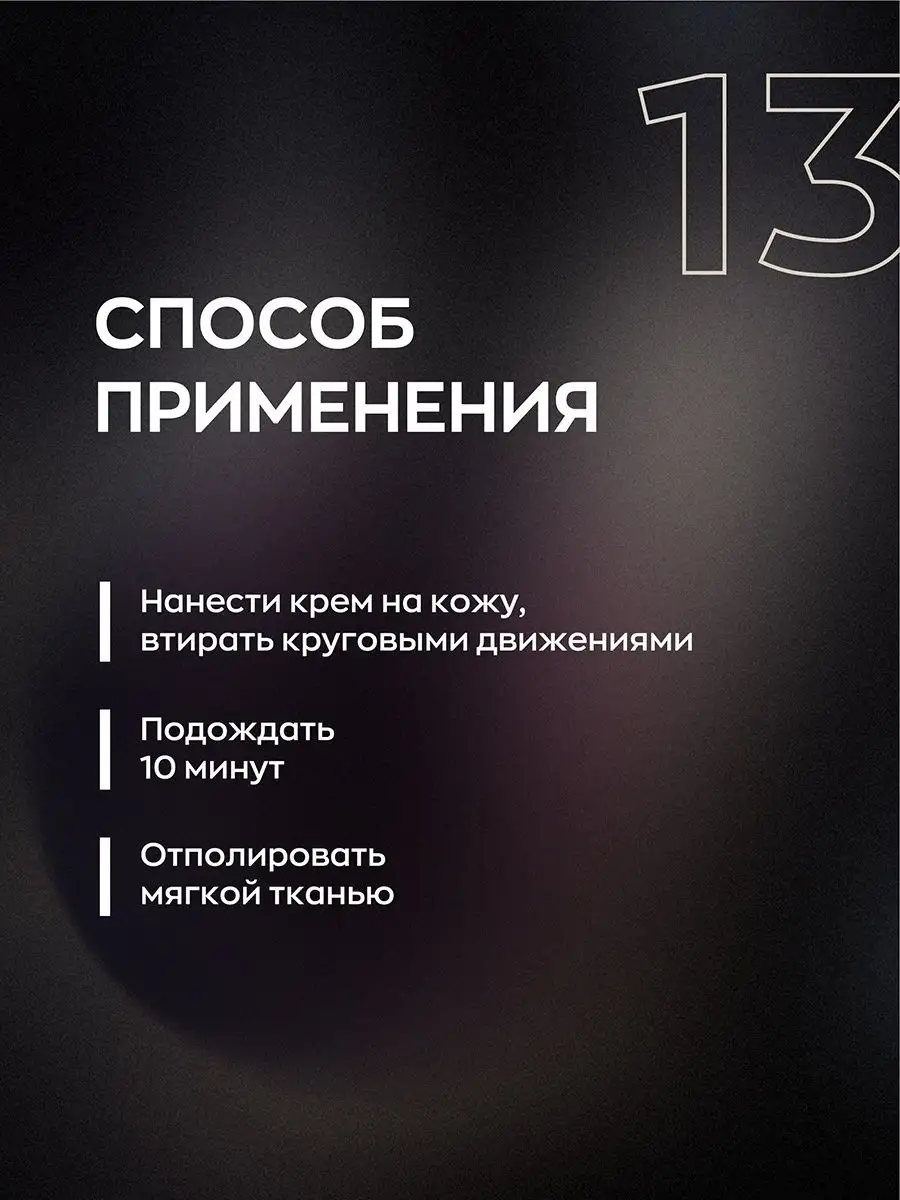 13

СПОСОБ ПРИМЕНЕНИЯ

Нанести крем на кожу, втирать круговыми движениями

Подождать 10 минут

Отполировать мягкой тканью